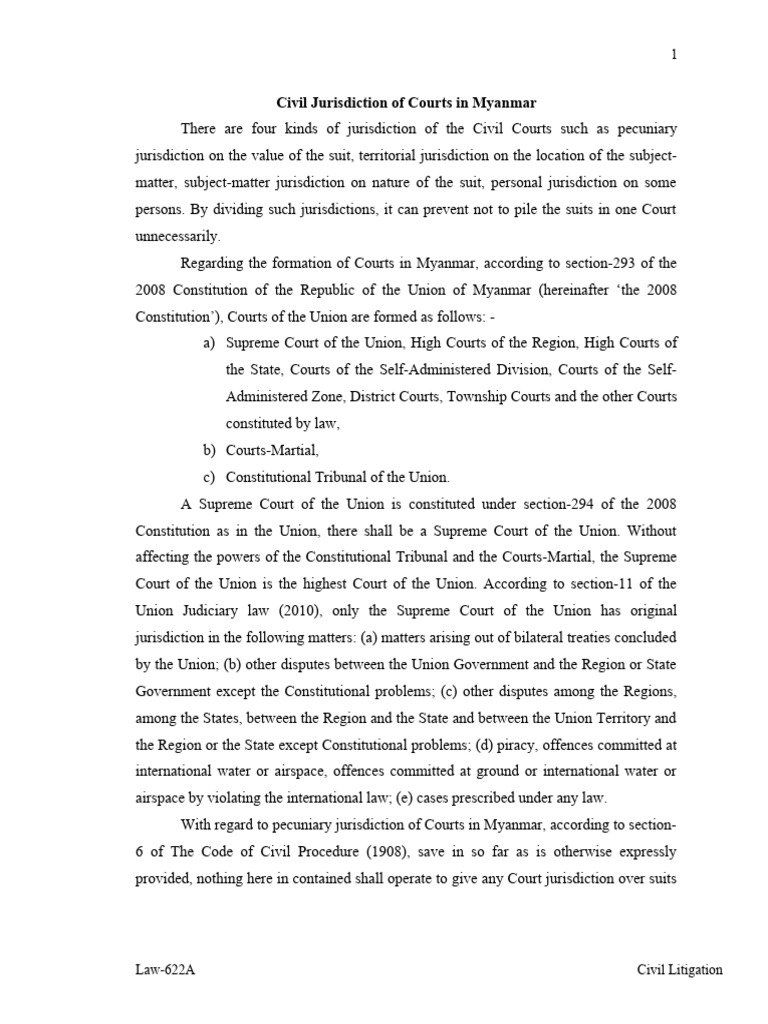 1

Civil Jurisdiction of Courts in Myanmar

There are four kinds of jurisdiction of the Civil Courts such as pecuniary jurisdiction on the value of the suit, territorial jurisdiction on the location of the subject-matter, subject-matter jurisdiction on nature of the suit, personal jurisdiction on some persons. By dividing such jurisdictions, it can prevent not to pile the suits in one Court unnecessarily.

Regarding the formation of Courts in Myanmar, according to section-293 of the 2008 Constitution of the Republic of the Union of Myanmar (hereinafter 'the 2008 Constitution'), Courts of the Union are formed as follows: -

a) Supreme Court of the Union, High Courts of the Region, High Courts of the State, Courts of the Self-Administered Division, Courts of the Self-Administered Zone, District Courts, Township Courts and the other Courts constituted by law,

b) Courts-Martial,

c) Constitutional Tribunal of the Union.

A Supreme Court of the Union is constituted under section-294 of the 2008 Constitution as in the Union, there shall be a Supreme Court of the Union. Without affecting the powers of the Constitutional Tribunal and the Courts-Martial, the Supreme Court of the Union is the highest Court of the Union. According to section-11 of the Union Judiciary law (2010), only the Supreme Court of the Union has original jurisdiction in the following matters: (a) matters arising out of bilateral treaties concluded by the Union; (b) other disputes between the Union Government and the Region or State Government except the Constitutional problems; (c) other disputes among the Regions, among the States, between the Region and the State and between the Union Territory and the Region or the State except Constitutional problems; (d) piracy, offences committed at international water or airspace, offences committed at ground or international water or airspace by violating the international law; (e) cases prescribed under any law.

With regard to pecuniary jurisdiction of Courts in Myanmar, according to section-6 of The Code of Civil Procedure (1908), save in so far as is otherwise expressly provided, nothing here in contained shall operate to give any Court jurisdiction over suits

Law-622A

Civil Litigation